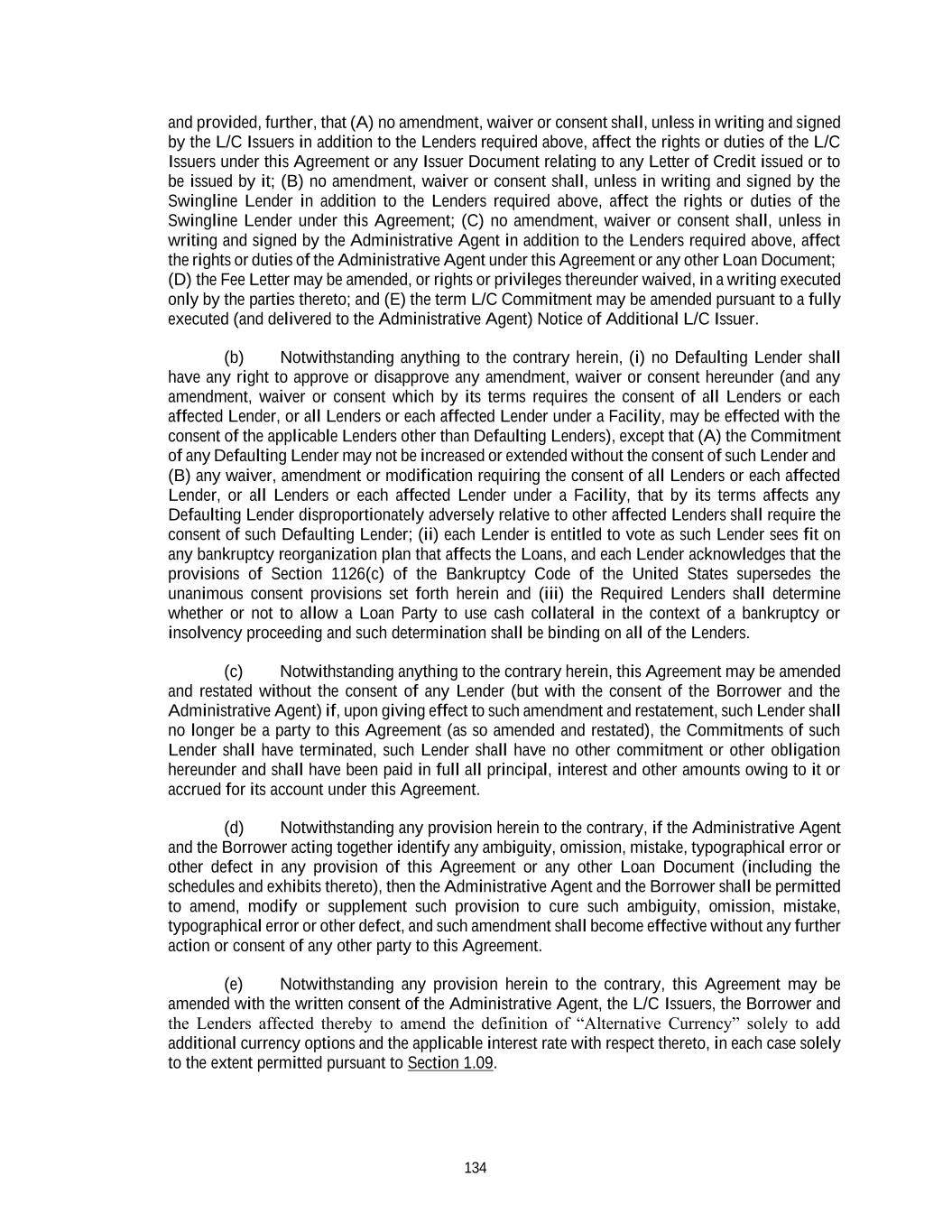 and provided, further, that (A) no amendment, waiver or consent shall, unless in writing and signed by the L/C Issuers in addition to the Lenders required above, affect the rights or duties of the L/C Issuers under this Agreement or any Issuer Document relating to any Letter of Credit issued or to be issued by it; (B) no amendment, waiver or consent shall, unless in writing and signed by the Swingline Lender in addition to the Lenders required above, affect the rights or duties of the Swingline Lender under this Agreement; (C) no amendment, waiver or consent shall, unless in writing and signed by the Administrative Agent in addition to the Lenders required above, affect the rights or duties of the Administrative Agent under this Agreement or any other Loan Document; (D) the Fee Letter may be amended, or rights or privileges thereunder waived, in a writing executed only by the parties thereto; and (E) the term L/C Commitment may be amended pursuant to a fully executed (and delivered to the Administrative Agent) Notice of Additional L/C Issuer.

(b) Notwithstanding anything to the contrary herein, (i) no Defaulting Lender shall have any right to approve or disapprove any amendment, waiver or consent hereunder (and any amendment, waiver or consent which by its terms requires the consent of all Lenders or each affected Lender, or all Lenders or each affected Lender under a Facility, may be effected with the consent of the applicable Lenders other than Defaulting Lenders), except that (A) the Commitment of any Defaulting Lender may not be increased or extended without the consent of such Lender and (B) any waiver, amendment or modification requiring the consent of all Lenders or each affected Lender, or all Lenders or each affected Lender under a Facility, that by its terms affects any Defaulting Lender disproportionately adversely relative to other affected Lenders shall require the consent of such Defaulting Lender; (ii) each Lender is entitled to vote as such Lender sees fit on any bankruptcy reorganization plan that affects the Loans, and each Lender acknowledges that the provisions of Section 1126(c) of the Bankruptcy Code of the United States supersedes the unanimous consent provisions set forth herein and (iii) the Required Lenders shall determine whether or not to allow a Loan Party to use cash collateral in the context of a bankruptcy or insolvency proceeding and such determination shall be binding on all of the Lenders.

(c) Notwithstanding anything to the contrary herein, this Agreement may be amended and restated without the consent of any Lender (but with the consent of the Borrower and the Administrative Agent) if, upon giving effect to such amendment and restatement, such Lender shall no longer be a party to this Agreement (as so amended and restated), the Commitments of such Lender shall have terminated, such Lender shall have no other commitment or other obligation hereunder and shall have been paid in full all principal, interest and other amounts owing to it or accrued for its account under this Agreement.

(d) Notwithstanding any provision herein to the contrary, if the Administrative Agent and the Borrower acting together identify any ambiguity, omission, mistake, typographical error or other defect in any provision of this Agreement or any other Loan Document (including the schedules and exhibits thereto), then the Administrative Agent and the Borrower shall be permitted to amend, modify or supplement such provision to cure such ambiguity, omission, mistake, typographical error or other defect, and such amendment shall become effective without any further action or consent of any other party to this Agreement.

(e) Notwithstanding any provision herein to the contrary, this Agreement may be amended with the written consent of the Administrative Agent, the L/C Issuers, the Borrower and the Lenders affected thereby to amend the definition of “Alternative Currency” solely to add additional currency options and the applicable interest rate with respect thereto, in each case solely to the extent permitted pursuant to Section 1.09.

134